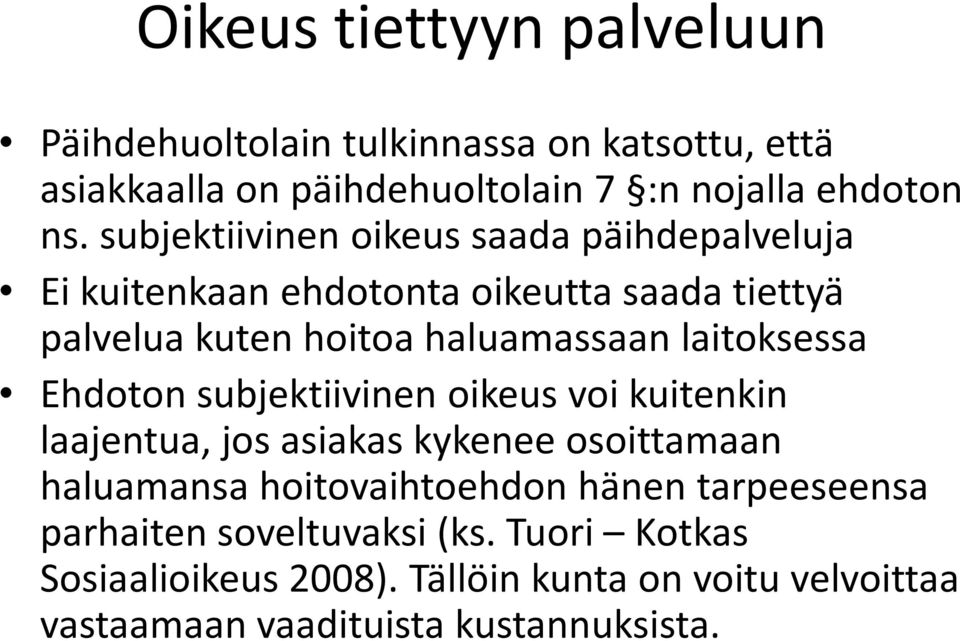 Oikeus tiettyyn palveluun

• Päihdehuoltolain tulkinnassa on katsottu, että asiakkaalla on päihdehuoltolain 7 §:n nojalla ehdoton ns. subjektiivinen oikeus saada päihdepalveluja
• Ei kuitenkaan ehdotonta oikeutta saada tiettyä palvelua kuten hoitoa haluamassaan laitoksessa
• Ehdoton subjektiivinen oikeus voi kuitenkin laajentua, jos asiakas kykenee osoittamaan haluamansa hoitovaihtoehdon hänen tarpeeseensa parhaiten soveltuvaksi (ks. Tuori – Kotkas Sosiaalioikeus 2008). Tällöin kunta on voitu velvoittaa vastaamaan vaadituista kustannuksista.